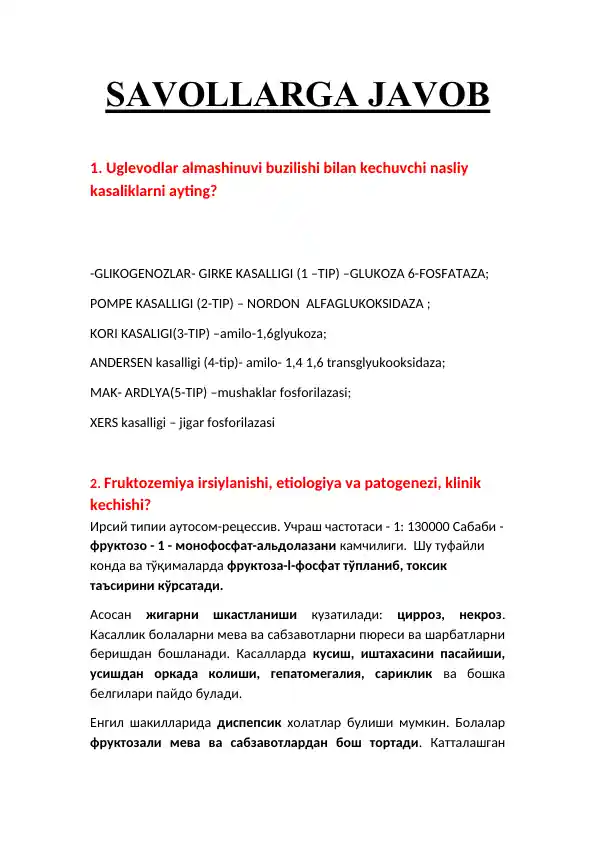 SAVOLLARGA JAVOB

1. Uglevodlar almashinuvi buzilishi bilan kechuvchi nasliy kasaliklarni ayting?

-GLIKOGENOZLAR- GIRKE KASALLIGI (1 –TIP) –GLUKOZA 6-FOSFATAZA;

POMPE KASALLIGI (2-TIP) – NORDON ALFAGLUKOKSIDAZA ;

KORI KASALIGI(3-TIP) –amilo-1,6glyukoza;

ANDERSEN kasalligi (4-tip)- amilo- 1,4 1,6 transglyukooksidaza;

MAK- ARDLYA(5-TIP) –mushaklar fosforilazasi;

XERS kasalligi – jigar fosforilazasi

2. Fruktozemiya irsiylanishi, etiologiya va patogenezi, klinik kechishi?

Ирсий типии аутосом-рецессив. Учраш частотаси - 1: 130000 Сабаби - фруктозо - 1 - монофосфат-альдолазани камчилиги. Шу туфайли конда ва тўқималарда фруктоза-l-фосфат тўпланиб, токсик таъсирини кўрсатади.

Асосан жигарни шкастланиши кузатилади: цирроз, некроз. Касаллик болаларни мева ва сабзавотларни пюреси ва шарбатларни беришдан бошланади. Касалларда кусиш, иштахасини пасайиши, усишдан оркада колиши, гепатомегалия, сариклик ва бошка белгилари пайдо булади.

Енгил шакилларида диспепсик холатлар булиши мумкин. Болалар фруктозали мева ва сабзавотлардан бош тортади. Катталашган